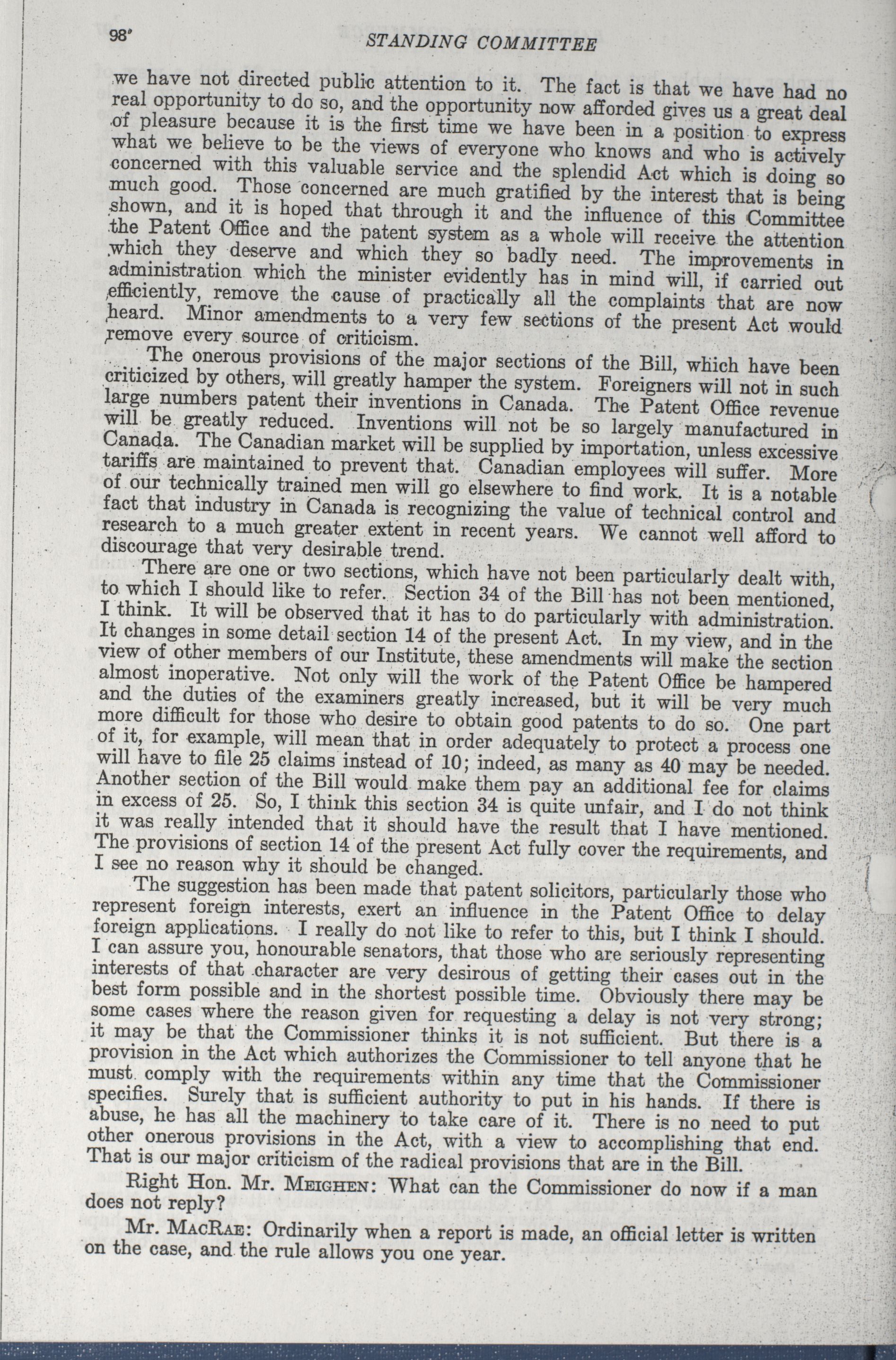 98 STANDING COMMITTEE

we have not directed public attention to it. The fact is that we have had no real opportunity to do so, and the opportunity now afforded gives us a great deal of pleasure because it is the first time we have been in a position to express what we believe to be the views of everyone who knows and who is actively concerned with this valuable service and the splendid Act which is doing so much good. Those concerned are much gratified by the interest that is being shown, and it is hoped that through it and the influence of this Committee the Patent Office and the patent system as a whole will receive the attention which they deserve and which they so badly need. The improvements in administration which the minister evidently has in mind will, if carried out efficiently, remove the cause of practically all the complaints that are now heard. Minor amendments to a very few sections of the present Act would remove every source of criticism.

The onerous provisions of the major sections of the Bill, which have been criticized by others, will greatly hamper the system. Foreigners will not in such large numbers patent their inventions in Canada. The Patent Office revenue will be greatly reduced. Inventions will not be so largely manufactured in Canada. The Canadian market will be supplied by importation, unless excessive tariffs are maintained to prevent that. Canadian employees will suffer. More of our technically trained men will go elsewhere to find work. It is a notable fact that industry in Canada is recognizing the value of technical control and research to a much greater extent in recent years. We cannot well afford to discourage that very desirable trend.

There are one or two sections, which have not been particularly dealt with, to which I should like to refer. Section 34 of the Bill has not been mentioned, I think. It will be observed that it has to do particularly with administration. It changes in some detail section 14 of the present Act. In my view, and in the view of other members of our Institute, these amendments will make the section almost inoperative. Not only will the work of the Patent Office be hampered and the duties of the examiners greatly increased, but it will be very much more difficult for those who desire to obtain good patents to do so. One part of it, for example, will mean that in order adequately to protect a process one will have to file 25 claims instead of 10; indeed, as many as 40 may be needed. Another section of the Bill would make them pay an additional fee for claims in excess of 25. So, I think this section 34 is quite unfair, and I do not think it was really intended that it should have the result that I have mentioned. The provisions of section 14 of the present Act fully cover the requirements, and I see no reason why it should be changed.

The suggestion has been made that patent solicitors, particularly those who represent foreign interests, exert an influence in the Patent Office to delay foreign applications. I really do not like to refer to this, but I think I should. I can assure you, honourable senators, that those who are seriously representing interests of that character are very desirous of getting their cases out in the best form possible and in the shortest possible time. Obviously there may be some cases where the reason given for requesting a delay is not very strong; it may be that the Commissioner thinks it is not sufficient. But there is a provision in the Act which authorizes the Commissioner to tell anyone that he must comply with the requirements within any time that the Commissioner specifies. Surely that is sufficient authority to put in his hands. If there is abuse, he has all the machinery to take care of it. There is no need to put other onerous provisions in the Act, with a view to accomplishing that end. That is our major criticism of the radical provisions that are in the Bill.

Right Hon. Mr. MEIGHEN: What can the Commissioner do now if a man does not reply?

Mr. MACRAE: Ordinarily when a report is made, an official letter is written on the case, and the rule allows you one year.